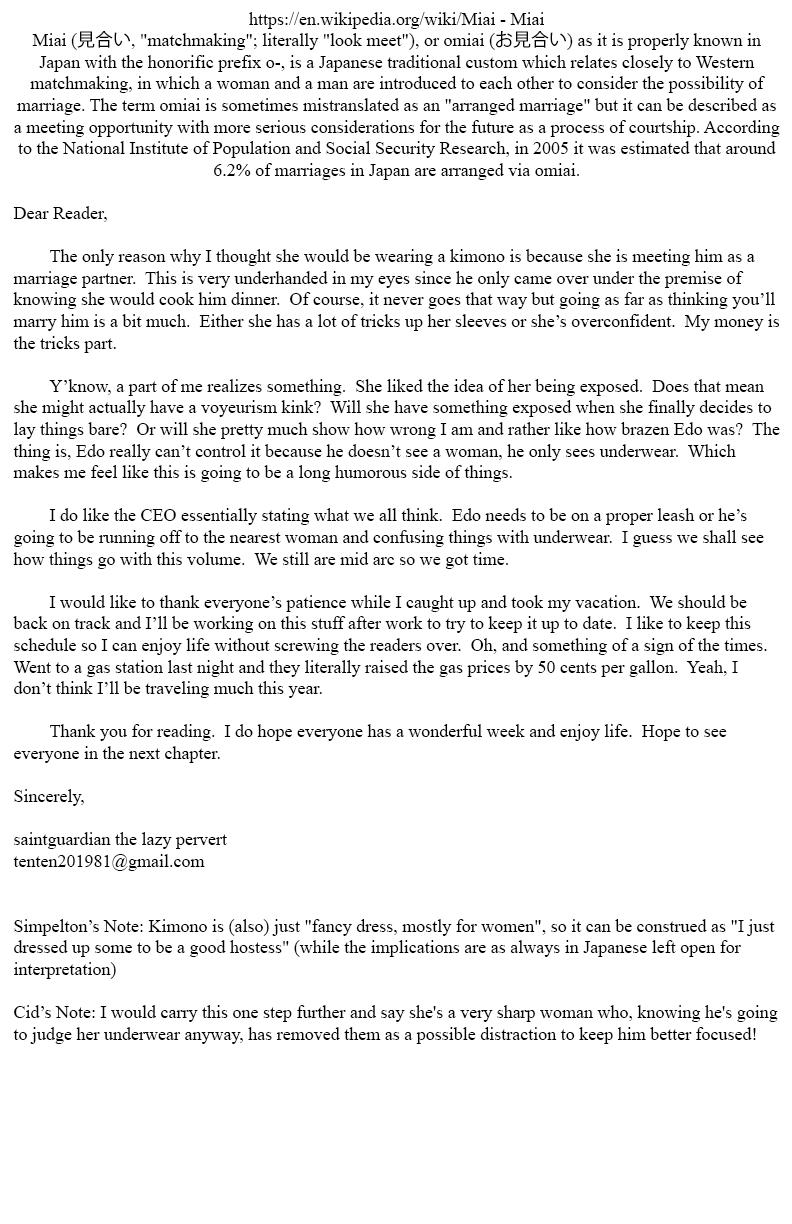 https://en.wikipedia.org/wiki/Miai - Miai
Miai (見合い, "matchmaking"; literally "look meet"), or omiai (お見合い) as it is properly known in Japan with the honorific prefix o-, is a Japanese traditional custom which relates closely to Western matchmaking, in which a woman and a man are introduced to each other to consider the possibility of marriage. The term omiai is sometimes mistranslated as an "arranged marriage" but it can be described as a meeting opportunity with more serious considerations for the future as a process of courtship. According to the National Institute of Population and Social Security Research, in 2005 it was estimated that around 6.2% of marriages in Japan are arranged via omiai.

Dear Reader,

The only reason why I thought she would be wearing a kimono is because she is meeting him as a marriage partner. This is very underhanded in my eyes since he only came over under the premise of knowing she would cook him dinner. Of course, it never goes that way but going as far as thinking you'll marry him is a bit much. Either she has a lot of tricks up her sleeves or she's overconfident. My money is the tricks part.

Y'know, a part of me realizes something. She liked the idea of her being exposed. Does that mean she might actually have a voyeurism kink? Will she have something exposed when she finally decides to lay things bare? Or will she pretty much show how wrong I am and rather like how brazen Edo was? The thing is, Edo really can't control it because he doesn't see a woman, he only sees underwear. Which makes me feel like this is going to be a long humorous side of things.

I do like the CEO essentially stating what we all think. Edo needs to be on a proper leash or he's going to be running off to the nearest woman and confusing things with underwear. I guess we shall see how things go with this volume. We still are mid arc so we got time.

I would like to thank everyone's patience while I caught up and took my vacation. We should be back on track and I'll be working on this stuff after work to try to keep it up to date. I like to keep this schedule so I can enjoy life without screwing the readers over. Oh, and something of a sign of the times. Went to a gas station last night and they literally raised the gas prices by 50 cents per gallon. Yeah, I don't think I'll be traveling much this year.

Thank you for reading. I do hope everyone has a wonderful week and enjoy life. Hope to see everyone in the next chapter.

Sincerely,

saintguardian the lazy pervert
tenten201981@gmail.com

Simpelton's Note: Kimono is (also) just "fancy dress, mostly for women", so it can be construed as "I just dressed up some to be a good hostess" (while the implications are as always in Japanese left open for interpretation)

Cid's Note: I would carry this one step further and say she's a very sharp woman who, knowing he's going to judge her underwear anyway, has removed them as a possible distraction to keep him better focused!